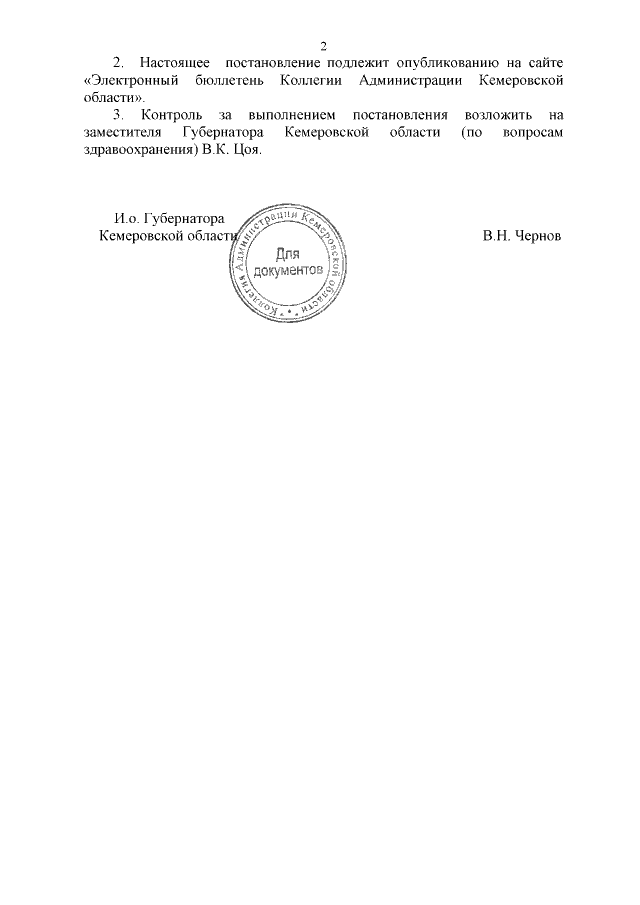 2

2. Настоящее постановление подлежит опубликованию на сайте «Электронный бюллетень Коллегии Администрации Кемеровской области».

3. Контроль за выполнением постановления возложить на заместителя Губернатора Кемеровской области (по вопросам здравоохранения) В.К. Цоя.

И.о. Губернатора
Кемеровской области

Коллегия Администрации Кемеровской области
Для документов

В.Н. Чернов